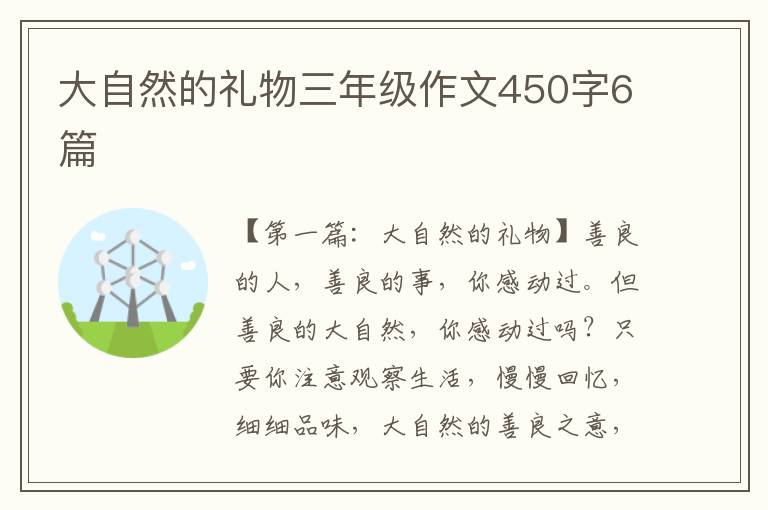 大自然的礼物三年级作文450字6篇

【第一篇：大自然的礼物】善良的人，善良的事，你感动过。但善良的大自然，你感动过吗？只要你注意观察生活，慢慢回忆，细细品味，大自然的善良之意，